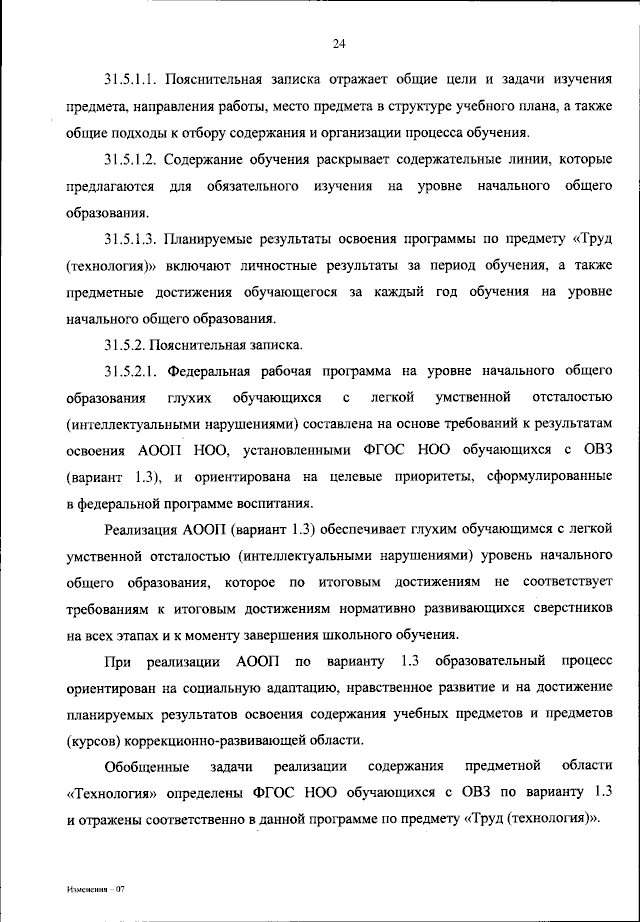 24

31.5.1.1. Пояснительная записка отражает общие цели и задачи изучения предмета, направления работы, место предмета в структуре учебного плана, а также общие подходы к отбору содержания и организации процесса обучения.

31.5.1.2. Содержание обучения раскрывает содержательные линии, которые предлагаются для обязательного изучения на уровне начального общего образования.

31.5.1.3. Планируемые результаты освоения программы по предмету «Труд (технология)» включают личностные результаты за период обучения, а также предметные достижения обучающегося за каждый год обучения на уровне начального общего образования.

31.5.2. Пояснительная записка.

31.5.2.1. Федеральная рабочая программа на уровне начального общего образования глухих обучающихся с легкой умственной отсталостью (интеллектуальными нарушениями) составлена на основе требований к результатам освоения АООП НОО, установленными ФГОС НОО обучающихся с ОВЗ (вариант 1.3), и ориентирована на целевые приоритеты, сформулированные в федеральной программе воспитания.

Реализация АООП (вариант 1.3) обеспечивает глухим обучающимся с легкой умственной отсталостью (интеллектуальными нарушениями) уровень начального общего образования, которое по итоговым достижениям не соответствует требованиям к итоговым достижениям нормативно развивающихся сверстников на всех этапах и к моменту завершения школьного обучения.

При реализации АООП по варианту 1.3 образовательный процесс ориентирован на социальную адаптацию, нравственное развитие и на достижение планируемых результатов освоения содержания учебных предметов и предметов (курсов) коррекционно-развивающей области.

Обобщенные задачи реализации содержания предметной области «Технология» определены ФГОС НОО обучающихся с ОВЗ по варианту 1.3 и отражены соответственно в данной программе по предмету «Труд (технология)».

Изменения – 07